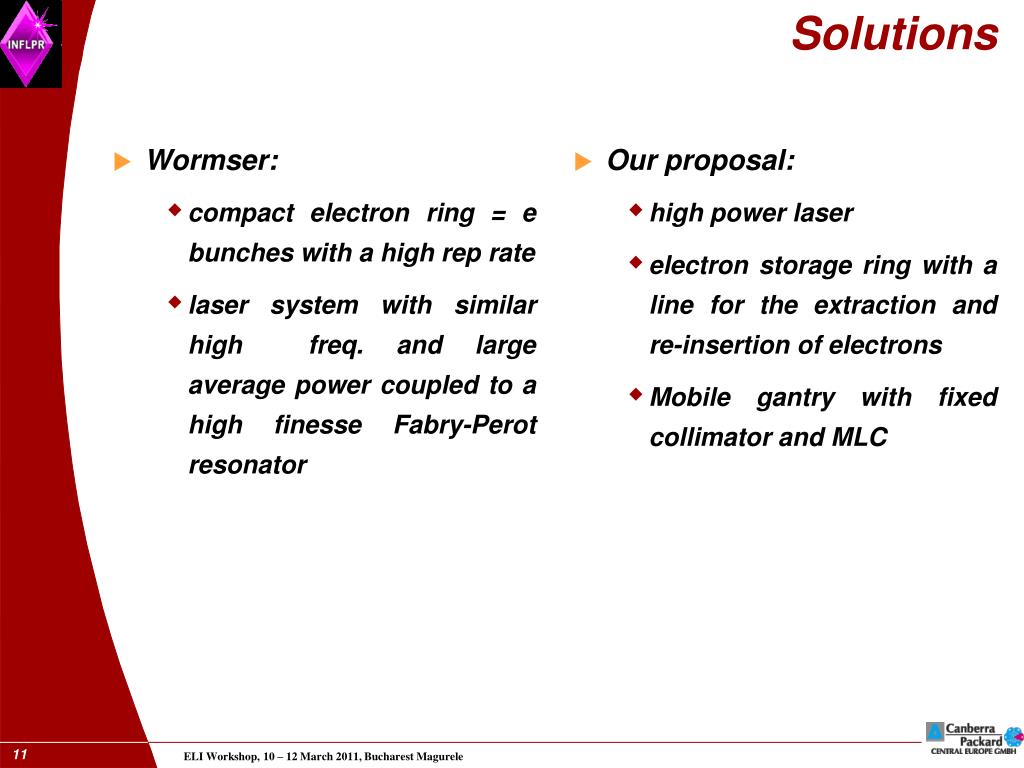 INFLPR

Solutions

Wormser:

compact electron ring = e bunches with a high rep rate

laser system with similar high freq. and large average power coupled to a high finesse Fabry-Perot resonator

Our proposal:

high power laser

electron storage ring with a line for the extraction and re-insertion of electrons

Mobile gantry with fixed collimator and MLC

11

ELI Workshop, 10 – 12 March 2011, Bucharest Magurele

Canberra Packard CENTRAL EUROPE GMBH